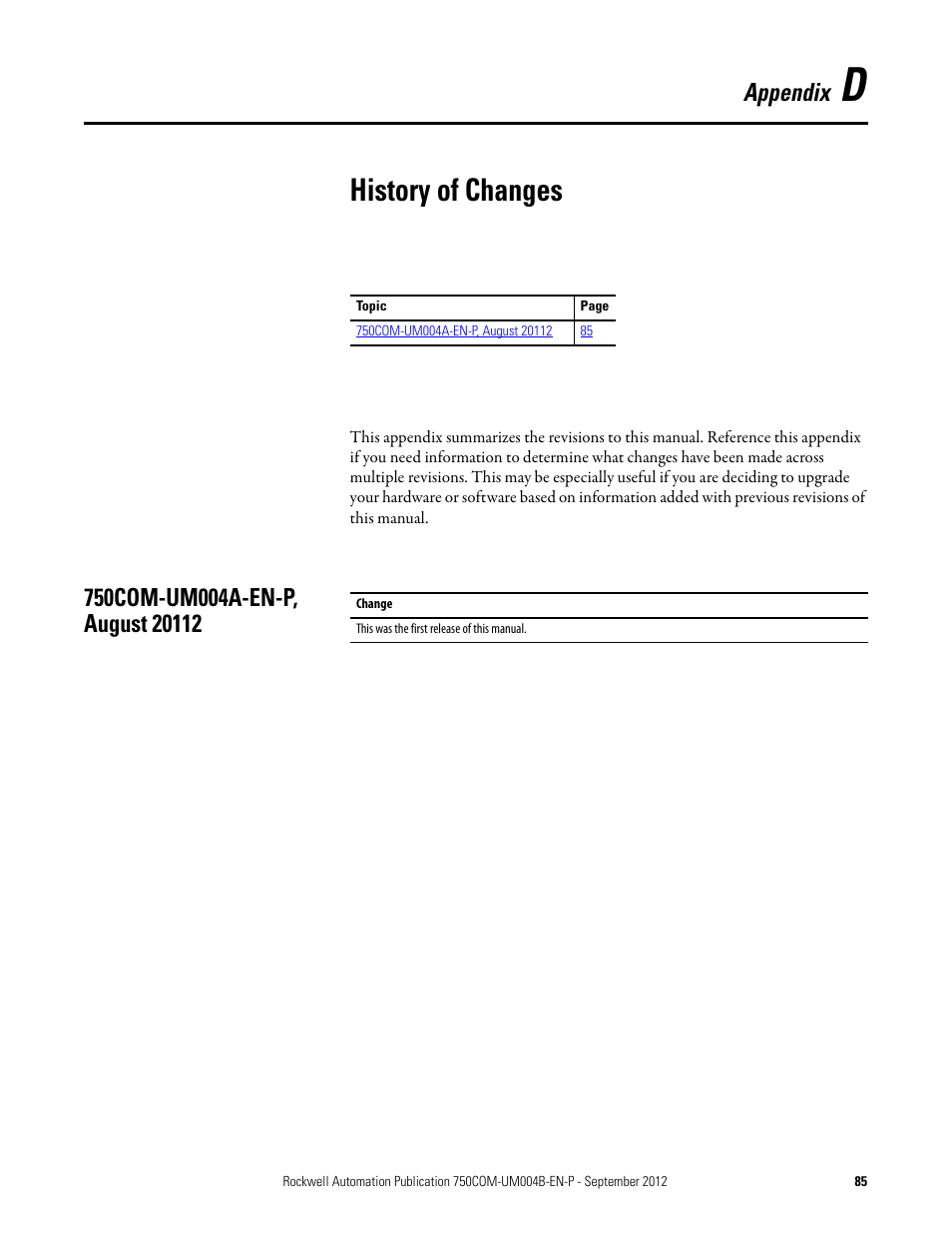 Appendix D

History of Changes

| Topic | Page |
|---|---|
| 750COM-UM004A-EN-P, August 20112 | 85 |

This appendix summarizes the revisions to this manual. Reference this appendix if you need information to determine what changes have been made across multiple revisions. This may be especially useful if you are deciding to upgrade your hardware or software based on information added with previous revisions of this manual.

750COM-UM004A-EN-P, August 20112

| Change |
|---|
| This was the first release of this manual. |

Rockwell Automation Publication 750COM-UM004B-EN-P - September 2012 85